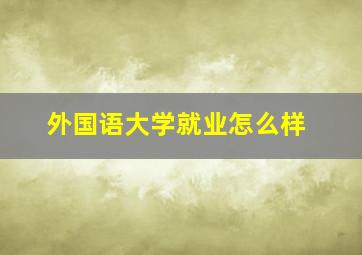 外国语大学就业怎么样